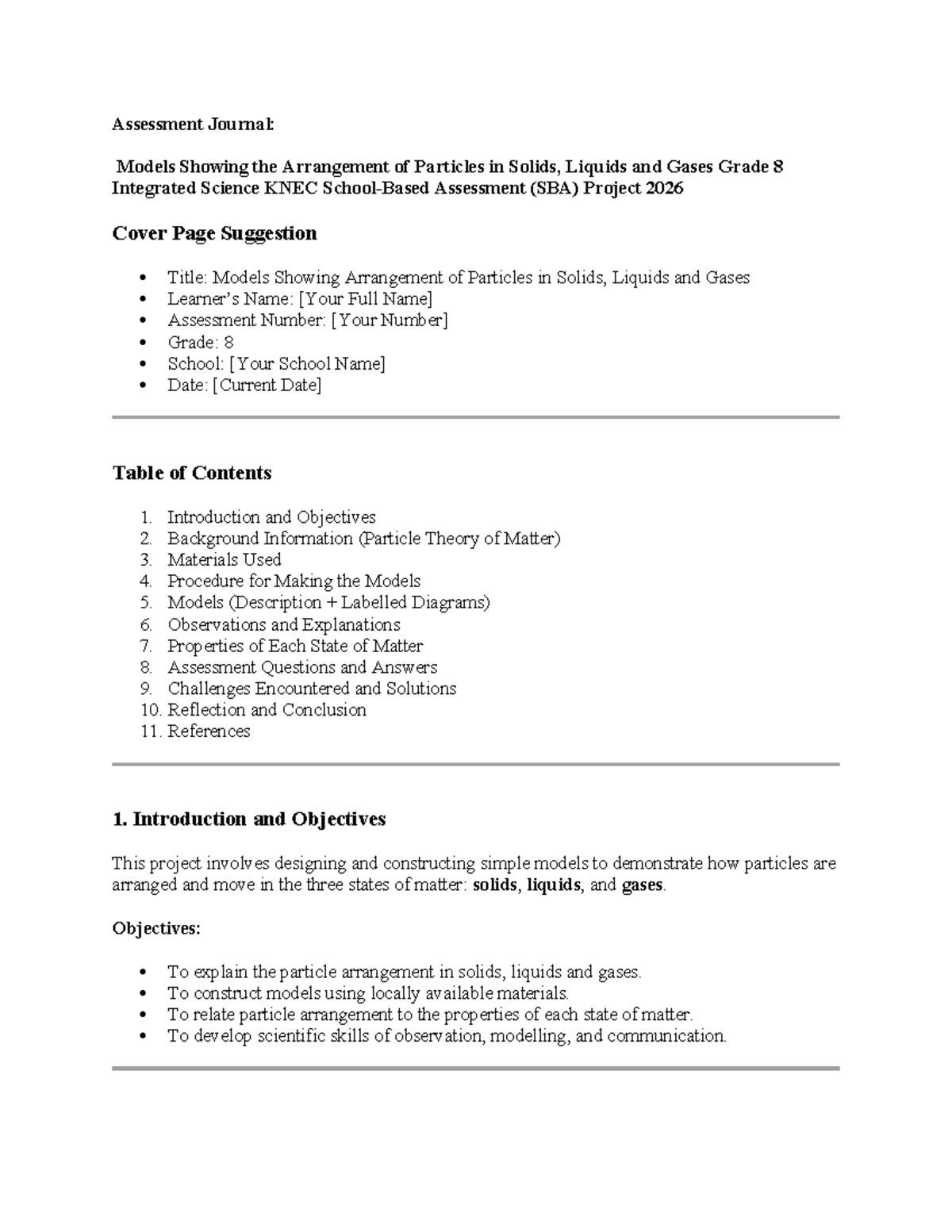 Assessment Journal:

Models Showing the Arrangement of Particles in Solids, Liquids and Gases Grade 8 Integrated Science KNEC School-Based Assessment (SBA) Project 2026

Cover Page Suggestion

• Title: Models Showing Arrangement of Particles in Solids, Liquids and Gases
• Learner's Name: [Your Full Name]
• Assessment Number: [Your Number]
• Grade: 8
• School: [Your School Name]
• Date: [Current Date]

Table of Contents

1. Introduction and Objectives
2. Background Information (Particle Theory of Matter)
3. Materials Used
4. Procedure for Making the Models
5. Models (Description + Labelled Diagrams)
6. Observations and Explanations
7. Properties of Each State of Matter
8. Assessment Questions and Answers
9. Challenges Encountered and Solutions
10. Reflection and Conclusion
11. References

1. Introduction and Objectives

This project involves designing and constructing simple models to demonstrate how particles are arranged and move in the three states of matter: solids, liquids, and gases.

Objectives:

• To explain the particle arrangement in solids, liquids and gases.
• To construct models using locally available materials.
• To relate particle arrangement to the properties of each state of matter.
• To develop scientific skills of observation, modelling, and communication.